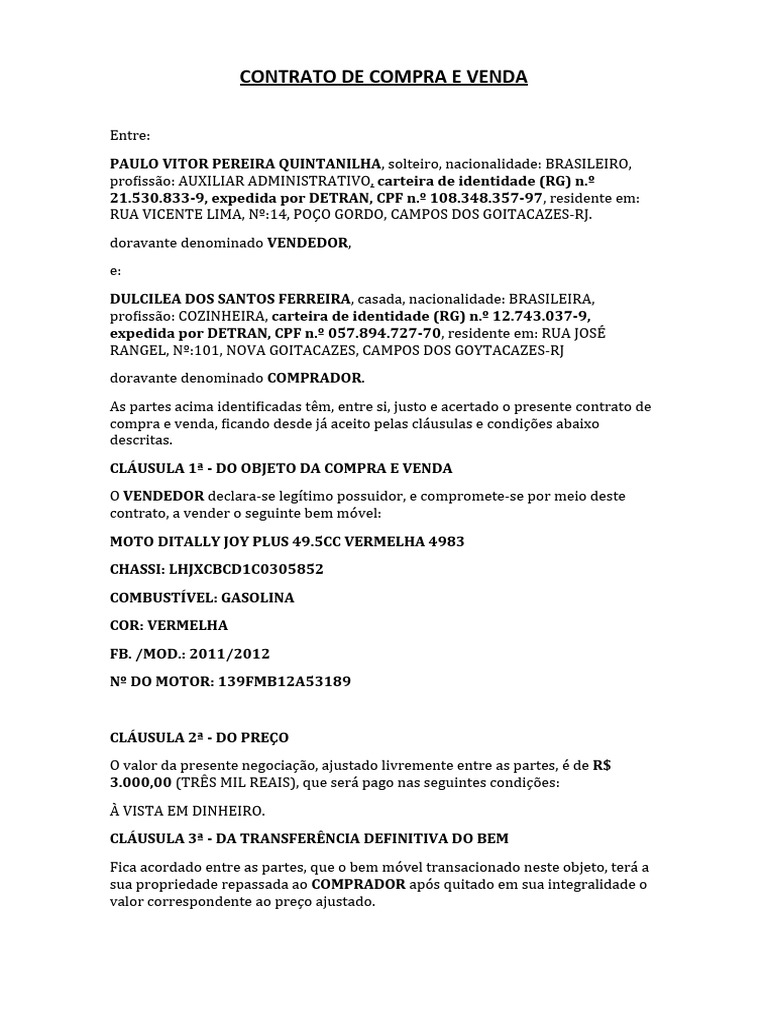 CONTRATO DE COMPRA E VENDA

Entre:

PAULO VITOR PEREIRA QUINTANILHA, solteiro, nacionalidade: BRASILEIRO, profissão: AUXILIAR ADMINISTRATIVO, carteira de identidade (RG) n.º 21.530.833-9, expedida por DETRAN, CPF n.º 108.348.357-97, residente em: RUA VICENTE LIMA, Nº:14, POÇO GORDO, CAMPOS DOS GOITACAZES-RJ.

doravante denominado VENDEDOR,

e:

DULCILEA DOS SANTOS FERREIRA, casada, nacionalidade: BRASILEIRA, profissão: COZINHEIRA, carteira de identidade (RG) n.º 12.743.037-9, expedida por DETRAN, CPF n.º 057.894.727-70, residente em: RUA JOSÉ RANGEL, Nº:101, NOVA GOITACAZES, CAMPOS DOS GOYTACAZES-RJ

doravante denominado COMPRADOR.

As partes acima identificadas têm, entre si, justo e acertado o presente contrato de compra e venda, ficando desde já aceito pelas cláusulas e condições abaixo descritas.

CLÁUSULA 1ª - DO OBJETO DA COMPRA E VENDA

O VENDEDOR declara-se legítimo possuidor, e compromete-se por meio deste contrato, a vender o seguinte bem móvel:

MOTO DITALLY JOY PLUS 49.5CC VERMELHA 4983

CHASSI: LHJXCBCD1C0305852

COMBUSTÍVEL: GASOLINA

COR: VERMELHA

FB. /MOD.: 2011/2012

Nº DO MOTOR: 139FMB12A53189

CLÁUSULA 2ª - DO PREÇO

O valor da presente negociação, ajustado livremente entre as partes, é de R$ 3.000,00 (TRÊS MIL REAIS), que será pago nas seguintes condições:

À VISTA EM DINHEIRO.

CLÁUSULA 3ª - DA TRANSFERÊNCIA DEFINITIVA DO BEM

Fica acordado entre as partes, que o bem móvel transacionado neste objeto, terá a sua propriedade repassada ao COMPRADOR após quitado em sua integralidade o valor correspondente ao preço ajustado.